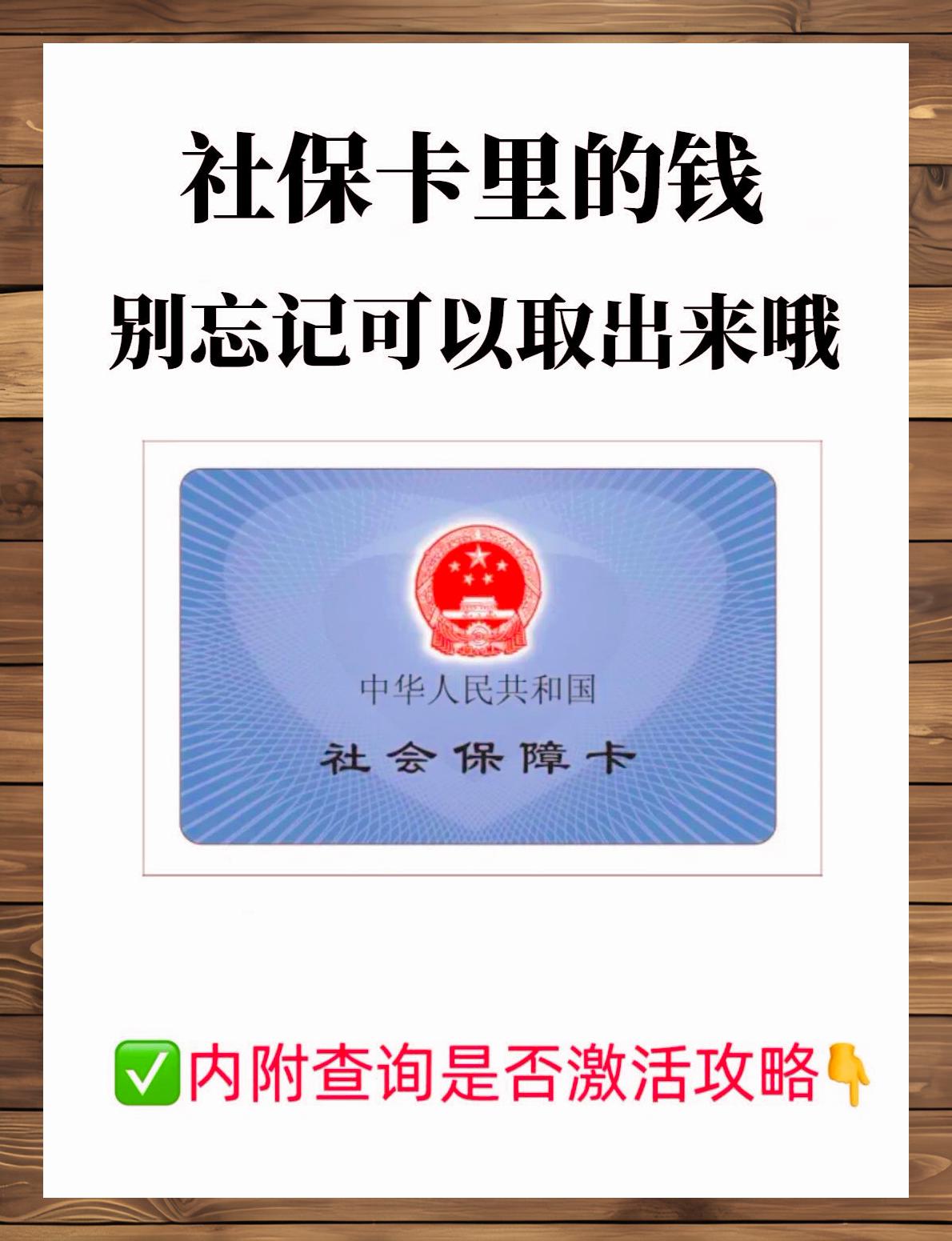 社保卡里的钱
别忘记可以取出来哦

中华人民共和国
社会保障卡

✅内附查询是否激活攻略👇